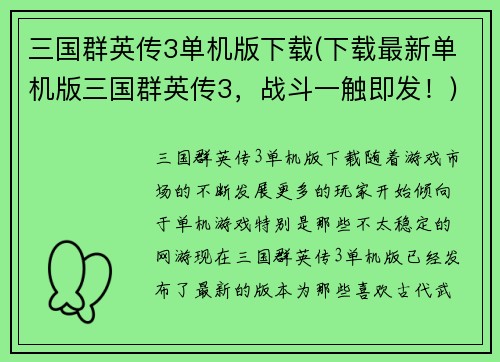 三国群英传3单机版下载(下载最新单机版三国群英传3，战斗一触即发！)

三国群英传3单机版下载随着游戏市场的不断发展更多的玩家开始倾向于单机游戏特别是那些不太稳定的网游现在三国群英传3单机版已经发布了最新的版本为那些喜欢古代武